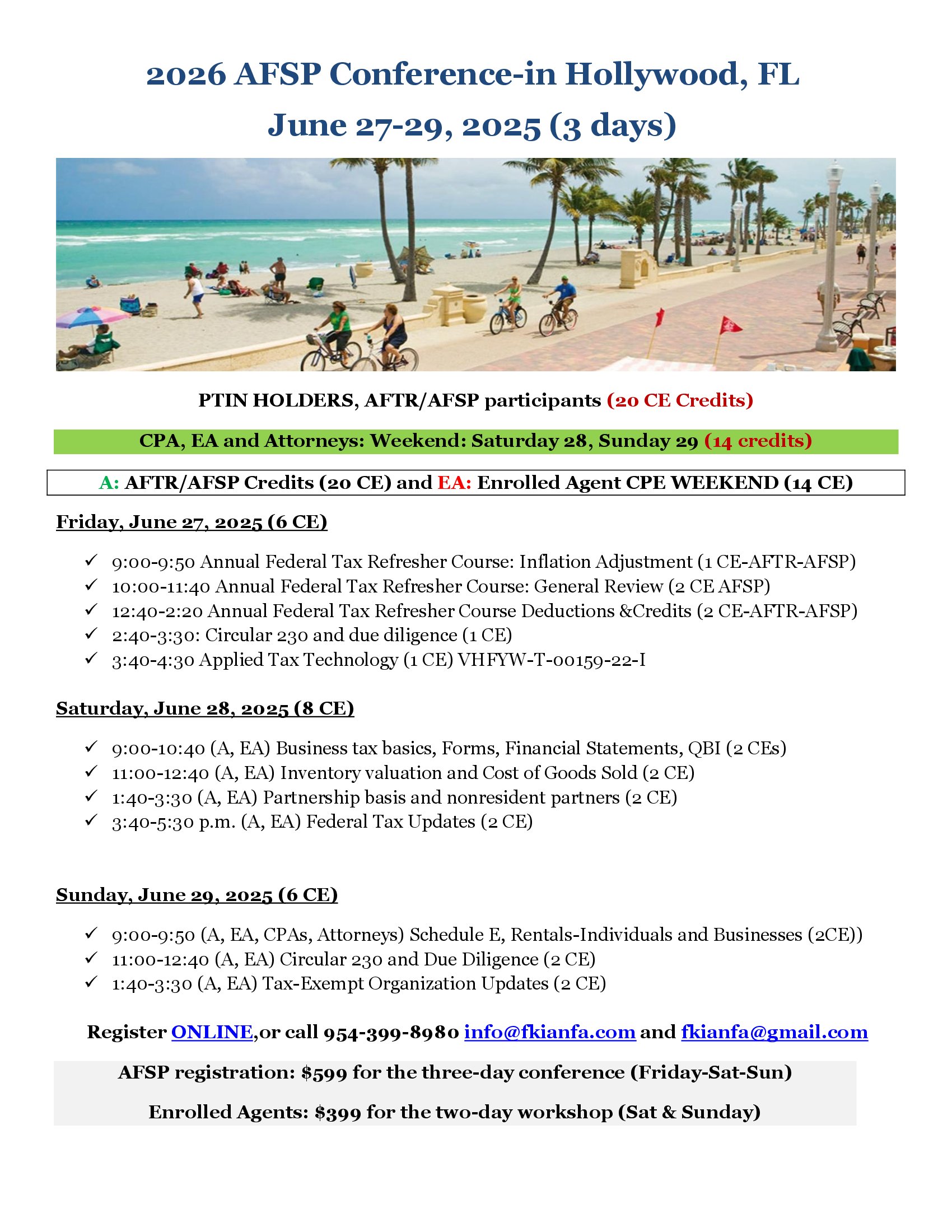 2026 AFSP Conference-in Hollywood, FL
June 27-29, 2025 (3 days)

PTIN HOLDERS, AFTR/AFSP participants (20 CE Credits)

CPA, EA and Attorneys: Weekend: Saturday 28, Sunday 29 (14 credits)

A: AFTR/AFSP Credits (20 CE) and EA: Enrolled Agent CPE WEEKEND (14 CE)

Friday, June 27, 2025 (6 CE)

✓ 9:00-9:50 Annual Federal Tax Refresher Course: Inflation Adjustment (1 CE-AFTR-AFSP)
✓ 10:00-11:40 Annual Federal Tax Refresher Course: General Review (2 CE AFSP)
✓ 12:40-2:20 Annual Federal Tax Refresher Course Deductions &Credits (2 CE-AFTR-AFSP)
✓ 2:40-3:30: Circular 230 and due diligence (1 CE)
✓ 3:40-4:30 Applied Tax Technology (1 CE) VHFYW-T-00159-22-I

Saturday, June 28, 2025 (8 CE)

✓ 9:00-10:40 (A, EA) Business tax basics, Forms, Financial Statements, QBI (2 CEs)
✓ 11:00-12:40 (A, EA) Inventory valuation and Cost of Goods Sold (2 CE)
✓ 1:40-3:30 (A, EA) Partnership basis and nonresident partners (2 CE)
✓ 3:40-5:30 p.m. (A, EA) Federal Tax Updates (2 CE)

Sunday, June 29, 2025 (6 CE)

✓ 9:00-9:50 (A, EA, CPAs, Attorneys) Schedule E, Rentals-Individuals and Businesses (2CE))
✓ 11:00-12:40 (A, EA) Circular 230 and Due Diligence (2 CE)
✓ 1:40-3:30 (A, EA) Tax-Exempt Organization Updates (2 CE)

Register ONLINE,or call 954-399-8980 info@fkianfa.com and fkianfa@gmail.com

AFSP registration: $599 for the three-day conference (Friday-Sat-Sun)

Enrolled Agents: $399 for the two-day workshop (Sat & Sunday)